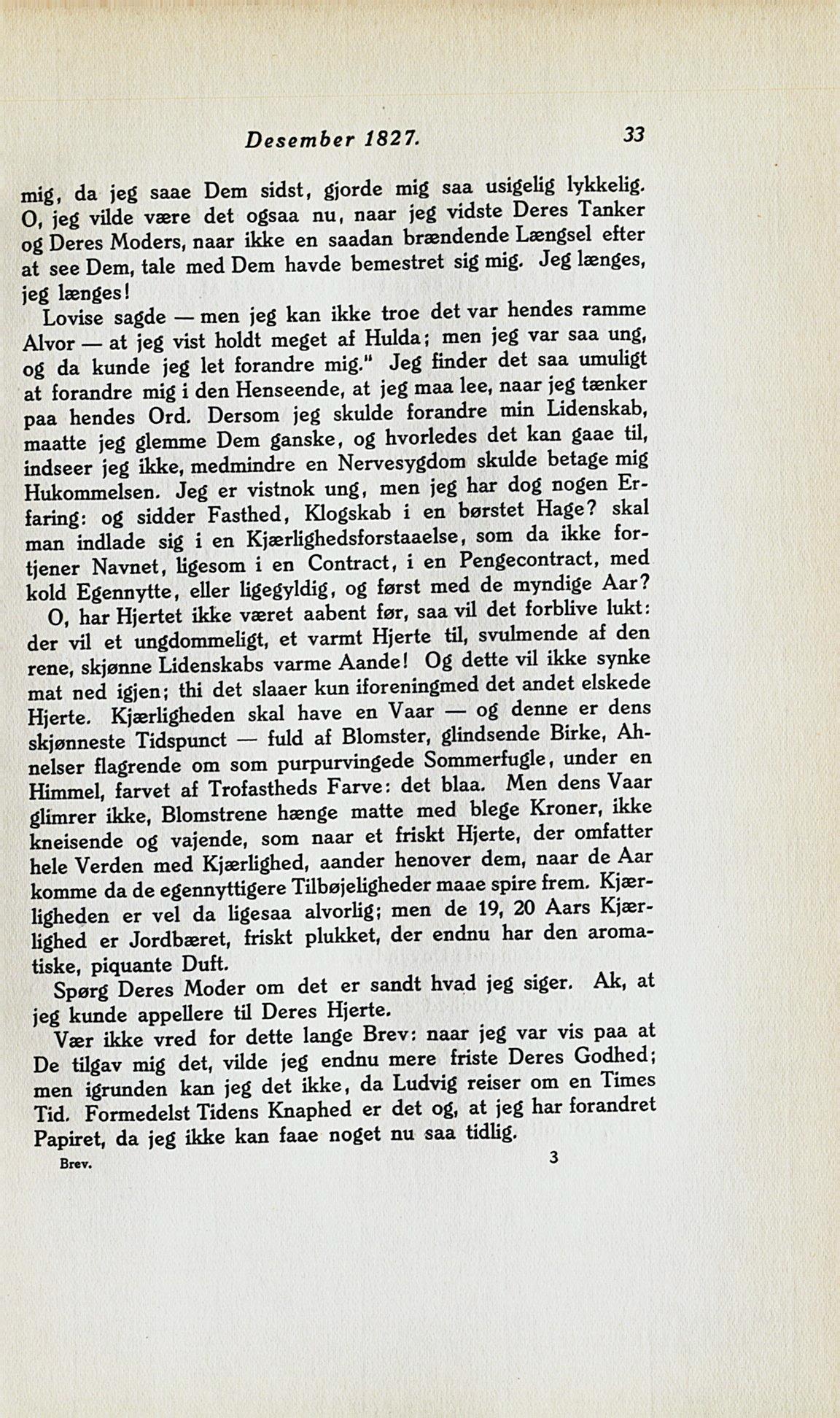 Desember 1827. 33

mig, da jeg saae Dem sidst, gjorde mig saa usigelig lykkelig. O, jeg vilde være det ogsaa nu, naar jeg vidste Deres Tanker og Deres Moders, naar ikke en saadan brændende Længsel efter at see Dem, tale med Dem havde bemestret sig mig. Jeg længes, jeg længes!

Lovise sagde — men jeg kan ikke troe det var hendes ramme Alvor — at jeg vist holdt meget af Hulda; men jeg var saa ung, og da kunde jeg let forandre mig." Jeg finder det saa umuligt at forandre mig i den Henseende, at jeg maa lee, naar jeg tænker paa hendes Ord. Dersom jeg skulde forandre min Lidenskab, maatte jeg glemme Dem ganske, og hvorledes det kan gaae til, indseer jeg ikke, medmindre en Nervesygdom skulde betage mig Hukommelsen. Jeg er vistnok ung, men jeg har dog nogen Erfaring: og sidder Fasthed, Klogskab i en børstet Hage? skal man indlade sig i en Kjærlighedsforstaaelse, som da ikke fortjener Navnet, ligesom i en Contract, i en Pengecontract, med kold Egennytte, eller ligegyldig, og først med de myndige Aar?

O, har Hjertet ikke været aabent før, saa vil det forblive lukt: der vil et ungdommeligt, et varmt Hjerte til, svulmende af den rene, skjønne Lidenskabs varme Aande! Og dette vil ikke synke mat ned igjen; thi det slaaer kun iforeningmed det andet elskede Hjerte. Kjærligheden skal have en Vaar — og denne er dens skjønneste Tidspunct — fuld af Blomster, glindsende Birke, Ahnelser flagrende om som purpurvingede Sommerfugle, under en Himmel, farvet af Trofastheds Farve: det blaa. Men dens Vaar glimrer ikke, Blomstrene hænge matte med blege Kroner, ikke kneisende og vajende, som naar et friskt Hjerte, der omfatter hele Verden med Kjærlighed, aander henover dem, naar de Aar komme da de egennyttigere Tilbøjeligheder maae spire frem. Kjærligheden er vel da ligesaa alvorlig; men de 19, 20 Aars Kjærlighed er Jordbæret, friskt plukket, der endnu har den aromatiske, piquante Duft.

Spørg Deres Moder om det er sandt hvad jeg siger. Ak, at jeg kunde appellere til Deres Hjerte.

Vær ikke vred for dette lange Brev: naar jeg var vis paa at De tilgav mig det, vilde jeg endnu mere friste Deres Godhed; men igrunden kan jeg det ikke, da Ludvig reiser om en Times Tid. Formedelst Tidens Knaphed er det og, at jeg har forandret Papiret, da jeg ikke kan faae noget nu saa tidlig.

Brev. 3